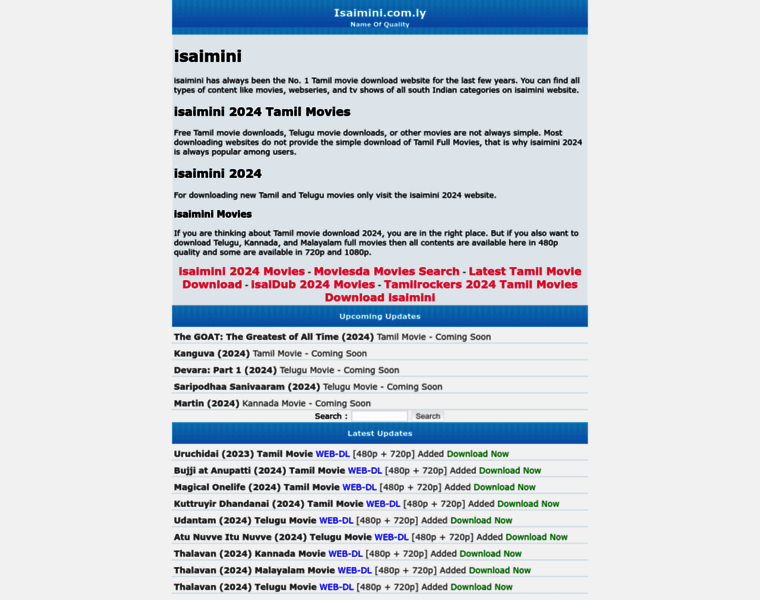 Isaimini.com.ly
Name Of Quality

isaimini

isaimini has always been the No. 1 Tamil movie download website for the last few years. You can find all types of content like movies, webseries, and tv shows of all south Indian categories on isaimini website.

isaimini 2024 Tamil Movies

Free Tamil movie downloads, Telugu movie downloads, or other movies are not always simple. Most downloading websites do not provide the simple download of Tamil Full Movies, that is why isaimini 2024 is always popular among users.

isaimini 2024

For downloading new Tamil and Telugu movies only visit the isaimini 2024 website.

isaimini Movies

If you are thinking about Tamil movie download 2024, you are in the right place. But if you also want to download Telugu, Kannada, and Malayalam full movies then all contents are available here in 480p quality and some are available in 720p and 1080p.

isaimini 2024 Movies - Moviesda Movies Search - Latest Tamil Movie Download - isaiDub 2024 Movies - Tamilrockers 2024 Tamil Movies Download isaimini

Upcoming Updates

The GOAT: The Greatest of All Time (2024) Tamil Movie - Coming Soon
Kanguva (2024) Tamil Movie - Coming Soon
Devara: Part 1 (2024) Telugu Movie - Coming Soon
Saripodhaa Sanivaaram (2024) Telugu Movie - Coming Soon
Martin (2024) Kannada Movie - Coming Soon

Search : Search

Latest Updates

Uruchidai (2023) Tamil Movie WEB-DL [480p + 720p] Added Download Now
Bujji at Anupatti (2024) Tamil Movie WEB-DL [480p + 720p] Added Download Now
Magical Onelife (2024) Tamil Movie WEB-DL [480p + 720p] Added Download Now
Kuttruyir Dhandanai (2024) Tamil Movie WEB-DL [480p + 720p] Added Download Now
Udantam (2024) Telugu Movie WEB-DL [480p + 720p] Added Download Now
Atu Nuvve Itu Nuvve (2024) Telugu Movie WEB-DL [480p + 720p] Added Download Now
Thalavan (2024) Kannada Movie WEB-DL [480p + 720p] Added Download Now
Thalavan (2024) Malayalam Movie WEB-DL [480p + 720p] Added Download Now
Thalavan (2024) Telugu Movie WEB-DL [480p + 720p] Added Download Now